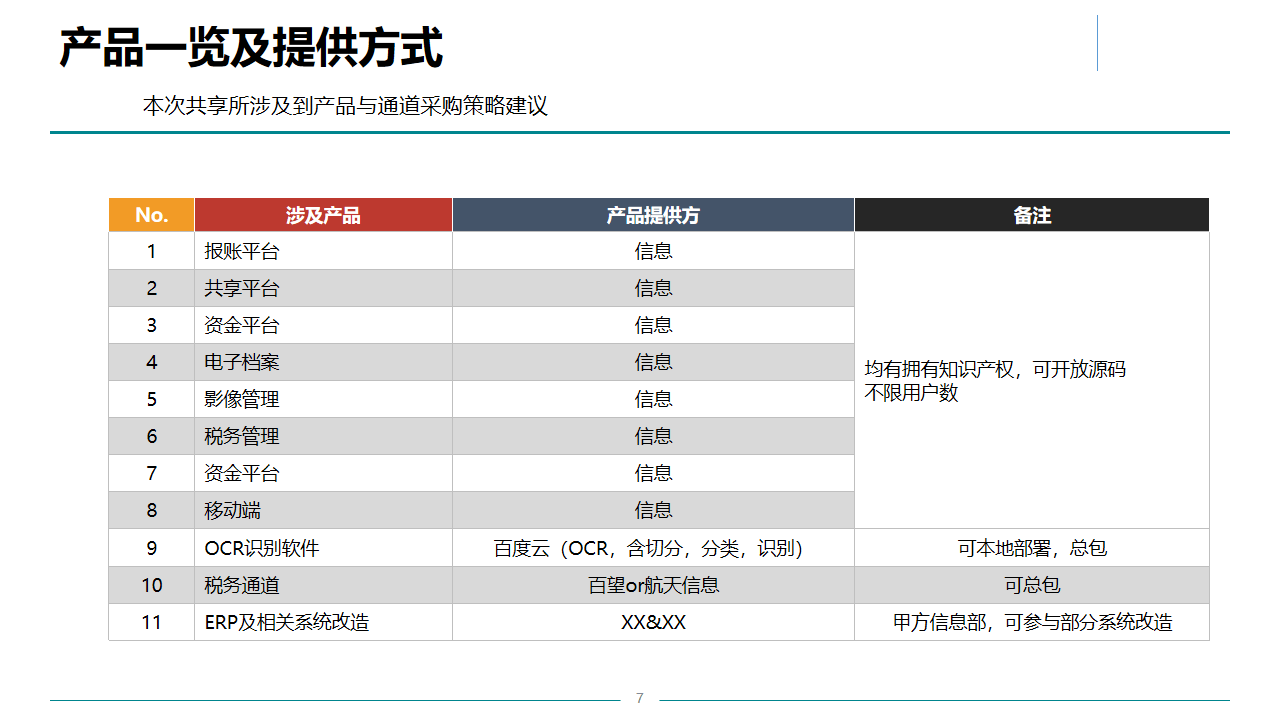 产品一览及提供方式

本次共享所涉及到产品与通道采购策略建议

| No. | 涉及产品 | 产品提供方 | 备注 |
|---|---|---|---|
| 1 | 报账平台 | 信息 | 均有拥有知识产权，可开放源码 不限用户数 |
| 2 | 共享平台 | 信息 | |
| 3 | 资金平台 | 信息 | |
| 4 | 电子档案 | 信息 | |
| 5 | 影像管理 | 信息 | |
| 6 | 税务管理 | 信息 | |
| 7 | 资金平台 | 信息 | |
| 8 | 移动端 | 信息 | |
| 9 | OCR识别软件 | 百度云（OCR，含切分，分类，识别） | 可本地部署，总包 |
| 10 | 税务通道 | 百望or航天信息 | 可总包 |
| 11 | ERP及相关系统改造 | XX&XX | 甲方信息部，可参与部分系统改造 |

7